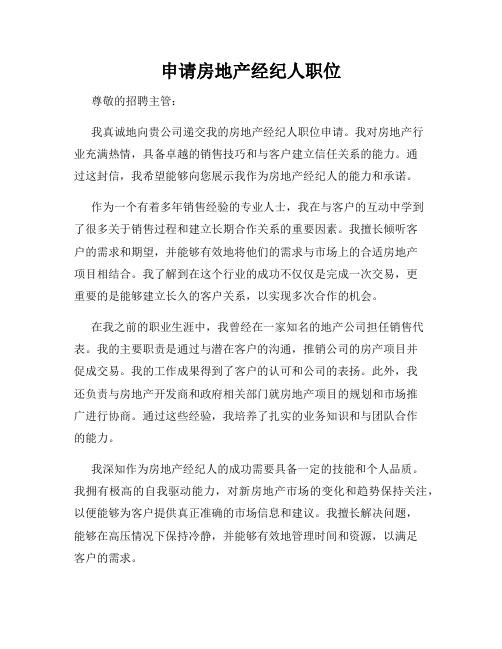 申请房地产经纪人职位

尊敬的招聘主管：

我真诚地向贵公司递交我的房地产经纪人职位申请。我对房地产行业充满热情，具备卓越的销售技巧和与客户建立信任关系的能力。通过这封信，我希望能够向您展示我作为房地产经纪人的能力和承诺。

作为一个有着多年销售经验的专业人士，我在与客户的互动中学到了很多关于销售过程和建立长期合作关系的重要因素。我擅长倾听客户的需求和期望，并能够有效地将他们的需求与市场上的合适房地产项目相结合。我了解到在这个行业的成功不仅仅是完成一次交易，更重要的是能够建立长久的客户关系，以实现多次合作的机会。

在我之前的职业生涯中，我曾经在一家知名的地产公司担任销售代表。我的主要职责是通过与潜在客户的沟通，推销公司的房产项目并促成交易。我的工作成果得到了客户的认可和公司的表扬。此外，我还负责与房地产开发商和政府相关部门就房地产项目的规划和市场推广进行协商。通过这些经验，我培养了扎实的业务知识和与团队合作的能力。

我深知作为房地产经纪人的成功需要具备一定的技能和个人品质。我拥有极高的自我驱动能力，对新房地产市场的变化和趋势保持关注，以便能够为客户提供真正准确的市场信息和建议。我擅长解决问题，能够在高压情况下保持冷静，并能够有效地管理时间和资源，以满足客户的需求。